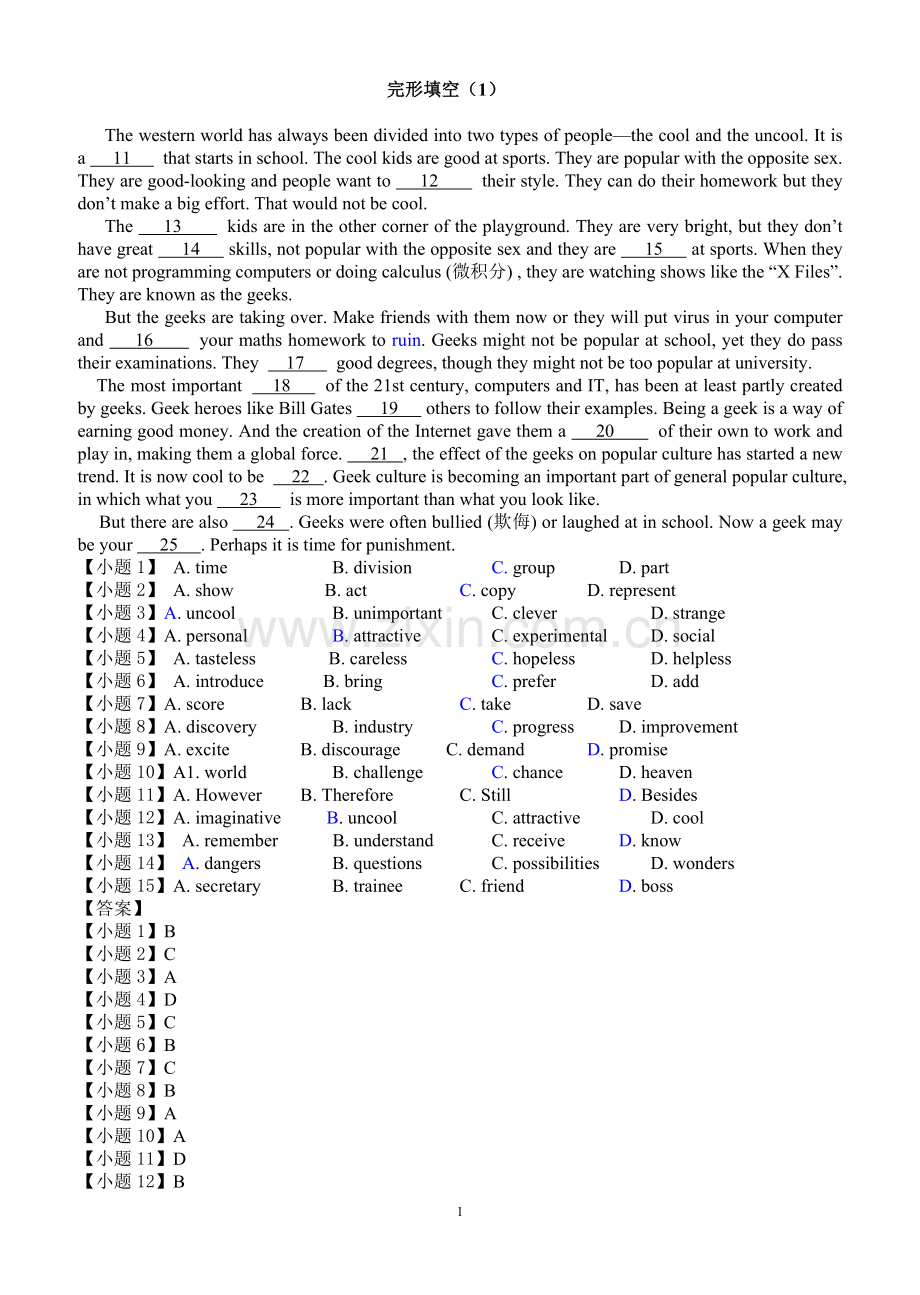 完形填空（1）

The western world has always been divided into two types of people—the cool and the uncool. It is a 11 that starts in school. The cool kids are good at sports. They are popular with the opposite sex. They are good-looking and people want to 12 their style. They can do their homework but they don't make a big effort. That would not be cool.

The 13 kids are in the other corner of the playground. They are very bright, but they don't have great 14 skills, not popular with the opposite sex and they are 15 at sports. When they are not programming computers or doing calculus (微积分) , they are watching shows like the "X Files". They are known as the geeks.

But the geeks are taking over. Make friends with them now or they will put virus in your computer and 16 your maths homework to ruin. Geeks might not be popular at school, yet they do pass their examinations. They 17 good degrees, though they might not be too popular at university.

The most important 18 of the 21st century, computers and IT, has been at least partly created by geeks. Geek heroes like Bill Gates 19 others to follow their examples. Being a geek is a way of earning good money. And the creation of the Internet gave them a 20 of their own to work and play in, making them a global force. 21 , the effect of the geeks on popular culture has started a new trend. It is now cool to be 22 . Geek culture is becoming an important part of general popular culture, in which what you 23 is more important than what you look like.

But there are also 24 . Geeks were often bullied (欺侮) or laughed at in school. Now a geek may be your 25 . Perhaps it is time for punishment.

【小题1】 A. time B. division C. group D. part
【小题2】 A. show B. act C. copy D. represent
【小题3】A. uncool B. unimportant C. clever D. strange
【小题4】A. personal B. attractive C. experimental D. social
【小题5】 A. tasteless B. careless C. hopeless D. helpless
【小题6】 A. introduce B. bring C. prefer D. add
【小题7】A. score B. lack C. take D. save
【小题8】A. discovery B. industry C. progress D. improvement
【小题9】A. excite B. discourage C. demand D. promise
【小题10】A1. world B. challenge C. chance D. heaven
【小题11】A. However B. Therefore C. Still D. Besides
【小题12】A. imaginative B. uncool C. attractive D. cool
【小题13】 A. remember B. understand C. receive D. know
【小题14】 A. dangers B. questions C. possibilities D. wonders
【小题15】A. secretary B. trainee C. friend D. boss
【答案】
【小题1】B
【小题2】C
【小题3】A
【小题4】D
【小题5】C
【小题6】B
【小题7】C
【小题8】B
【小题9】A
【小题10】A
【小题11】D
【小题12】B

1

www.zixin.com.cn